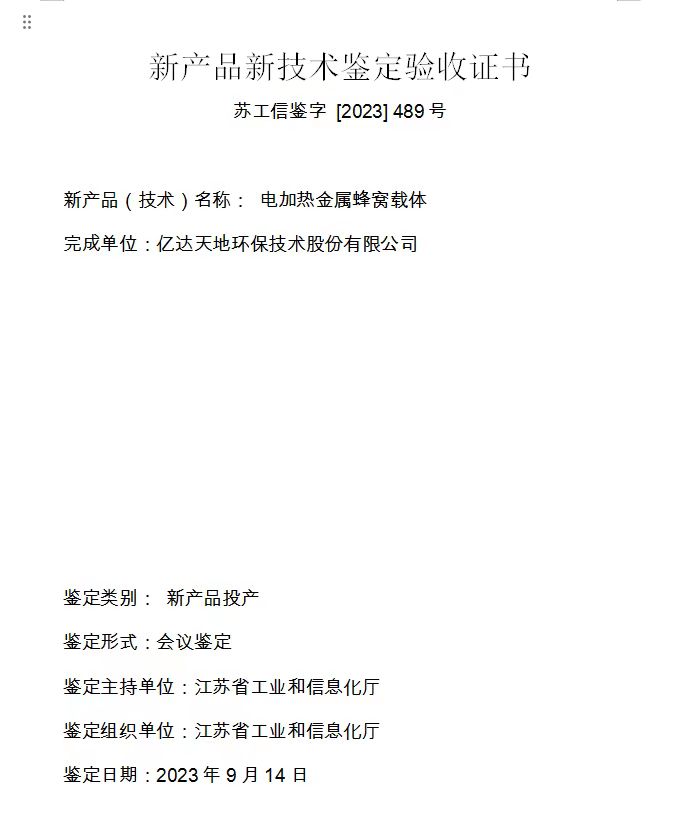 新产品新技术鉴定验收证书

苏工信鉴字 [2023] 489 号

新产品（技术）名称： 电加热金属蜂窝载体

完成单位：亿达天地环保技术股份有限公司

鉴定类别： 新产品投产

鉴定形式：会议鉴定

鉴定主持单位：江苏省工业和信息化厅

鉴定组织单位：江苏省工业和信息化厅

鉴定日期：2023 年 9 月 14 日